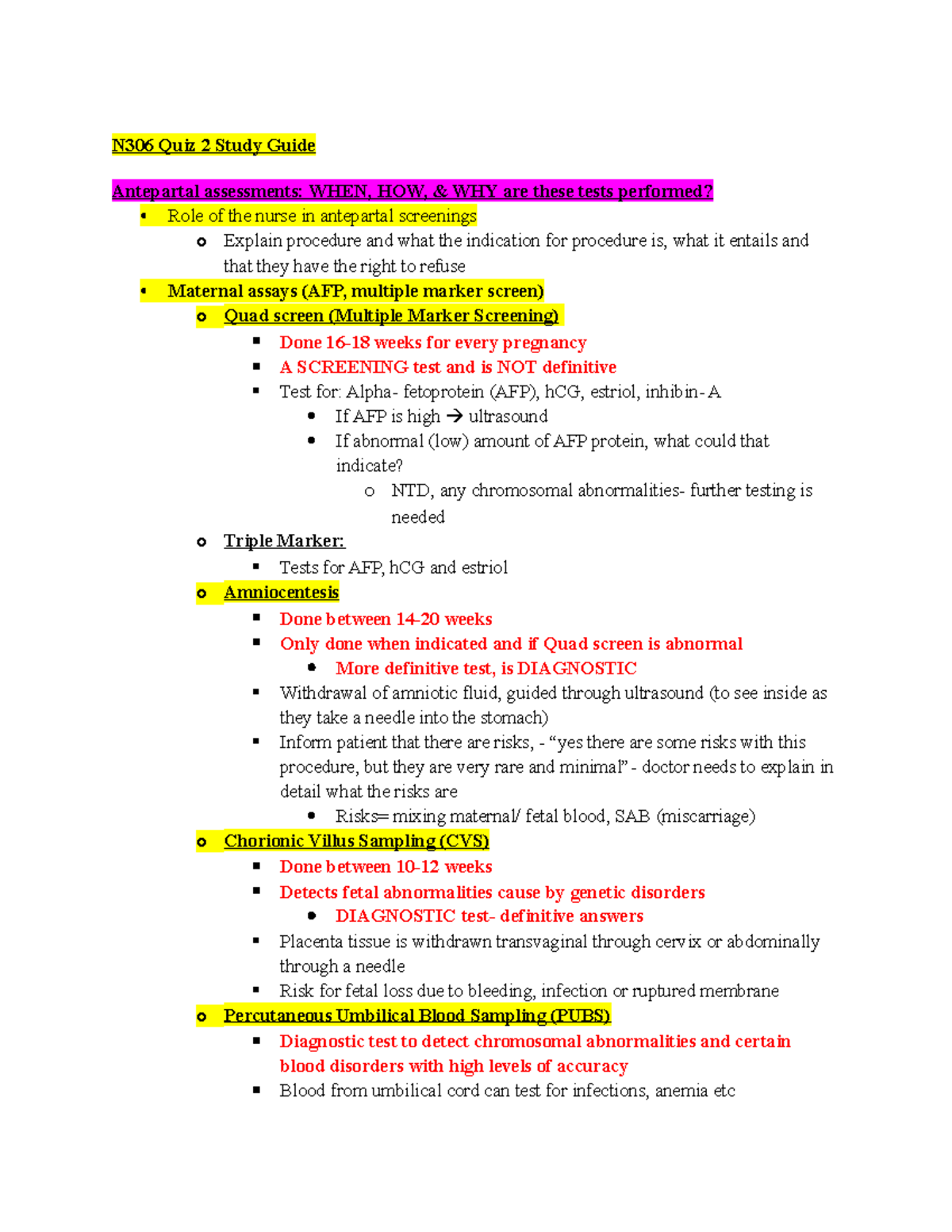 N306 Quiz 2 Study Guide

Antepartal assessments: WHEN, HOW, & WHY are these tests performed?

- Role of the nurse in antepartal screenings
  - Explain procedure and what the indication for procedure is, what it entails and that they have the right to refuse
- Maternal assays (AFP, multiple marker screen)
  - Quad screen (Multiple Marker Screening)
    - Done 16-18 weeks for every pregnancy
    - A SCREENING test and is NOT definitive
    - Test for: Alpha- fetoprotein (AFP), hCG, estriol, inhibin-A
      - If AFP is high → ultrasound
      - If abnormal (low) amount of AFP protein, what could that indicate?
        - NTD, any chromosomal abnormalities- further testing is needed
  - Triple Marker:
    - Tests for AFP, hCG and estriol
  - Amniocentesis
    - Done between 14-20 weeks
    - Only done when indicated and if Quad screen is abnormal
      - More definitive test, is DIAGNOSTIC
    - Withdrawal of amniotic fluid, guided through ultrasound (to see inside as they take a needle into the stomach)
    - Inform patient that there are risks, - “yes there are some risks with this procedure, but they are very rare and minimal” - doctor needs to explain in detail what the risks are
      - Risks= mixing maternal/ fetal blood, SAB (miscarriage)
  - Chorionic Villus Sampling (CVS)
    - Done between 10-12 weeks
    - Detects fetal abnormalities cause by genetic disorders
      - DIAGNOSTIC test- definitive answers
    - Placenta tissue is withdrawn transvaginal through cervix or abdominally through a needle
    - Risk for fetal loss due to bleeding, infection or ruptured membrane
  - Percutaneous Umbilical Blood Sampling (PUBS)
    - Diagnostic test to detect chromosomal abnormalities and certain blood disorders with high levels of accuracy
    - Blood from umbilical cord can test for infections, anemia etc